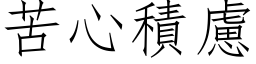 苦心積慮